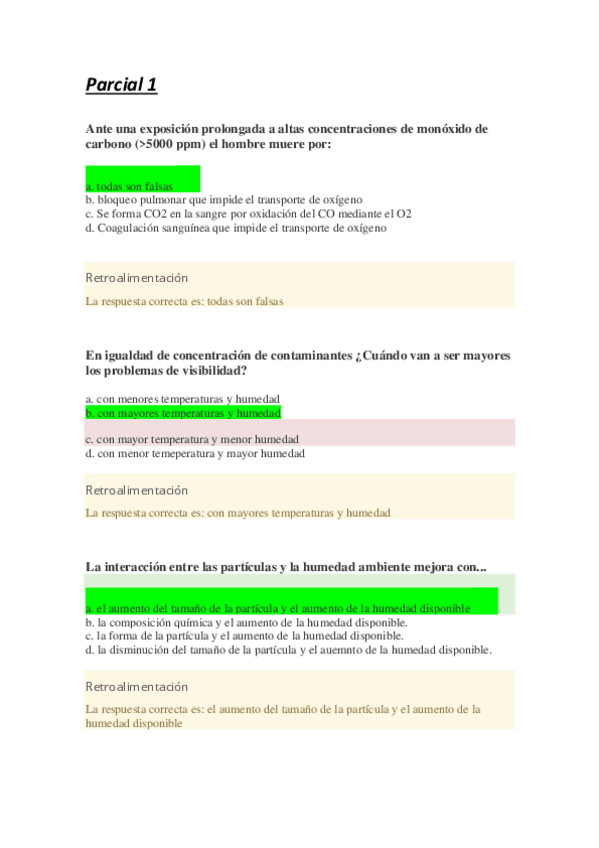 Parcial 1

Ante una exposición prolongada a altas concentraciones de monóxido de carbono (>5000 ppm) el hombre muere por:

a. todas son falsas
b. bloqueo pulmonar que impide el transporte de oxígeno
c. Se forma CO2 en la sangre por oxidación del CO mediante el O2
d. Coagulación sanguínea que impide el transporte de oxígeno

Retroalimentación

La respuesta correcta es: todas son falsas

En igualdad de concentración de contaminantes ¿Cuándo van a ser mayores los problemas de visibilidad?

a. con menores temperaturas y humedad
b. con mayores temperaturas y humedad
c. con mayor temperatura y menor humedad
d. con menor temeperatura y mayor humedad

Retroalimentación

La respuesta correcta es: con mayores temperaturas y humedad

La interacción entre las partículas y la humedad ambiente mejora con...

a. el aumento del tamaño de la partícula y el aumento de la humedad disponible
b. la composición química y el aumento de la humedad disponible.
c. la forma de la partícula y el aumento de la humedad disponible.
d. la disminución del tamaño de la partícula y el auemnto de la humedad disponible.

Retroalimentación

La respuesta correcta es: el aumento del tamaño de la partícula y el aumento de la humedad disponible